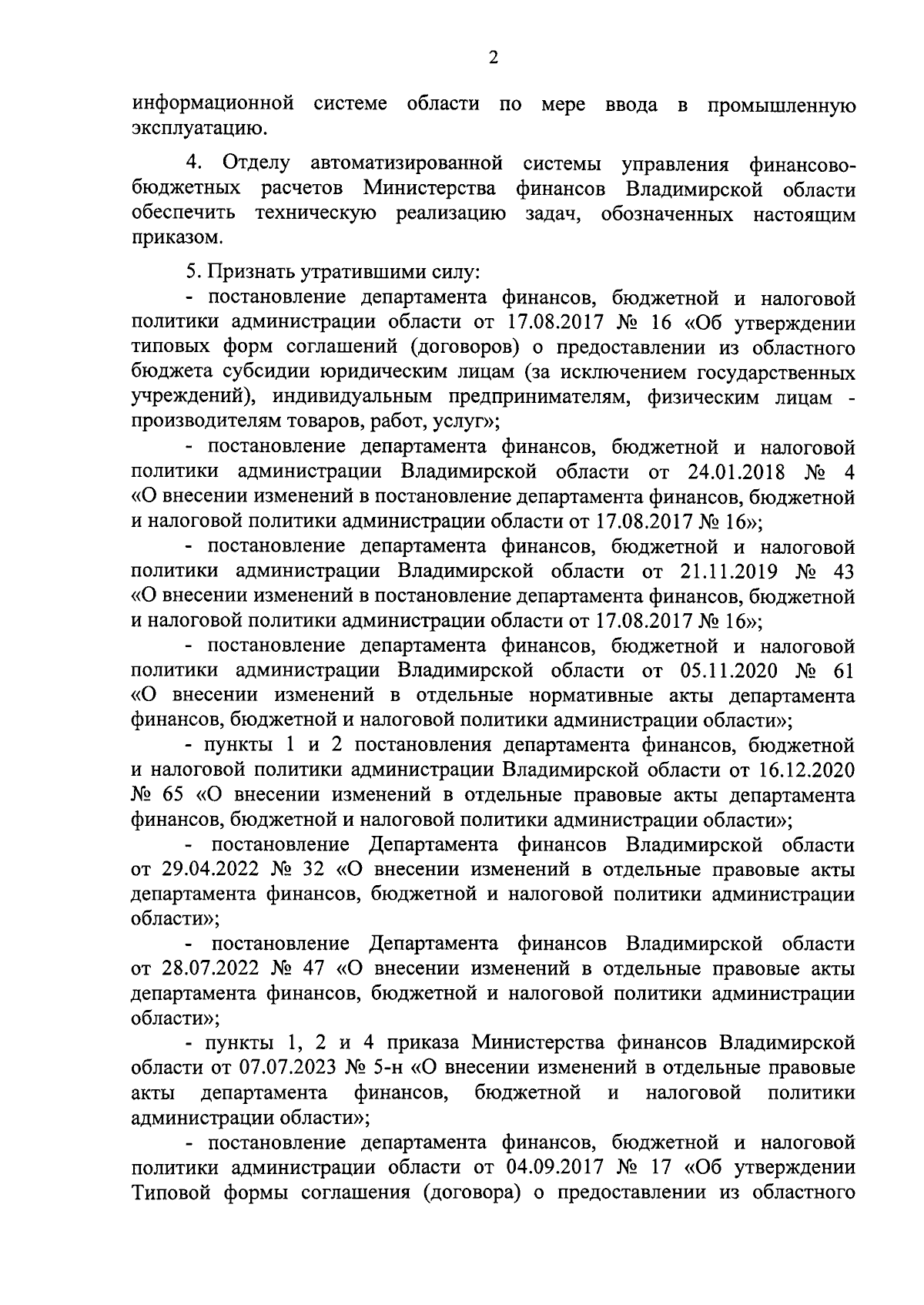 2

информационной системе области по мере ввода в промышленную эксплуатацию.

4. Отделу автоматизированной системы управления финансово-бюджетных расчетов Министерства финансов Владимирской области обеспечить техническую реализацию задач, обозначенных настоящим приказом.

5. Признать утратившими силу:

- постановление департамента финансов, бюджетной и налоговой политики администрации области от 17.08.2017 № 16 «Об утверждении типовых форм соглашений (договоров) о предоставлении из областного бюджета субсидии юридическим лицам (за исключением государственных учреждений), индивидуальным предпринимателям, физическим лицам - производителям товаров, работ, услуг»;

- постановление департамента финансов, бюджетной и налоговой политики администрации Владимирской области от 24.01.2018 № 4 «О внесении изменений в постановление департамента финансов, бюджетной и налоговой политики администрации области от 17.08.2017 № 16»;

- постановление департамента финансов, бюджетной и налоговой политики администрации Владимирской области от 21.11.2019 № 43 «О внесении изменений в постановление департамента финансов, бюджетной и налоговой политики администрации области от 17.08.2017 № 16»;

- постановление департамента финансов, бюджетной и налоговой политики администрации Владимирской области от 05.11.2020 № 61 «О внесении изменений в отдельные нормативные акты департамента финансов, бюджетной и налоговой политики администрации области»;

- пункты 1 и 2 постановления департамента финансов, бюджетной и налоговой политики администрации Владимирской области от 16.12.2020 № 65 «О внесении изменений в отдельные правовые акты департамента финансов, бюджетной и налоговой политики администрации области»;

- постановление Департамента финансов Владимирской области от 29.04.2022 № 32 «О внесении изменений в отдельные правовые акты департамента финансов, бюджетной и налоговой политики администрации области»;

- постановление Департамента финансов Владимирской области от 28.07.2022 № 47 «О внесении изменений в отдельные правовые акты департамента финансов, бюджетной и налоговой политики администрации области»;

- пункты 1, 2 и 4 приказа Министерства финансов Владимирской области от 07.07.2023 № 5-н «О внесении изменений в отдельные правовые акты департамента финансов, бюджетной и налоговой политики администрации области»;

- постановление департамента финансов, бюджетной и налоговой политики администрации области от 04.09.2017 № 17 «Об утверждении Типовой формы соглашения (договора) о предоставлении из областного